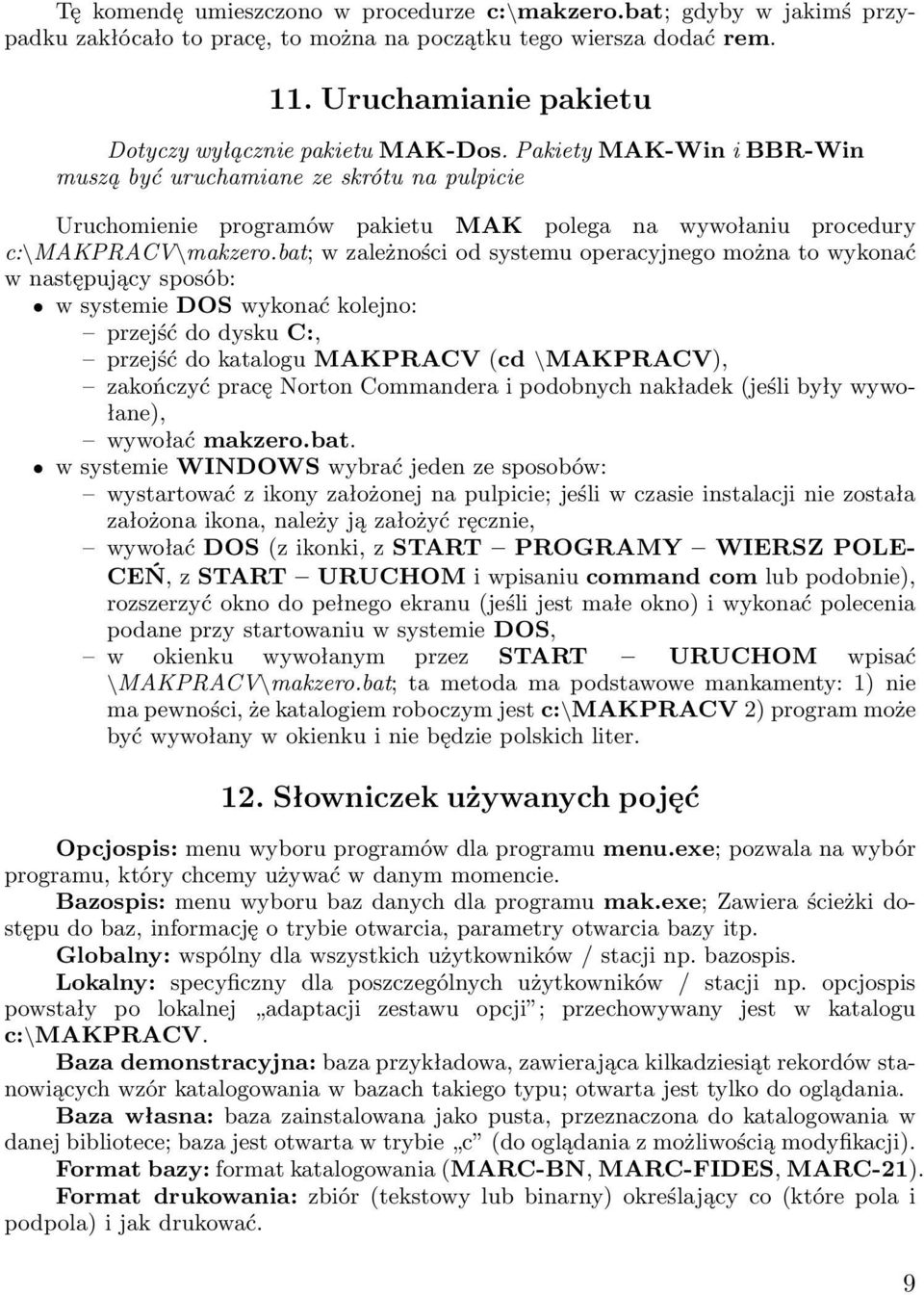 Tę komendę umieszczono w procedurze c:\makzero.bat; gdyby w jakimś przypadku zakłócało to pracę, to można na początku tego wiersza dodać rem.

11. Uruchamianie pakietu

Dotyczy wyłącznie pakietu MAK-Dos. Pakiety MAK-Win i BBR-Win muszą być uruchamiane ze skrótu na pulpicie

Uruchomienie programów pakietu MAK polega na wywołaniu procedury c:\MAKPRACV\makzero.bat; w zależności od systemu operacyjnego można to wykonać w następujący sposób:
• w systemie DOS wykonać kolejno:
– przejść do dysku C:,
– przejść do katalogu MAKPRACV (cd \MAKPRACV),
– zakończyć pracę Norton Commandera i podobnych nakładek (jeśli były wywołane),
– wywołać makzero.bat.
• w systemie WINDOWS wybrać jeden ze sposobów:
– wystartować z ikony założonej na pulpicie; jeśli w czasie instalacji nie została założona ikona, należy ją założyć ręcznie,
– wywołać DOS (z ikonki, z START – PROGRAMY – WIERSZ POLECEŃ, z START – URUCHOM i wpisaniu command com lub podobnie), rozszerzyć okno do pełnego ekranu (jeśli jest małe okno) i wykonać polecenia podane przy startowaniu w systemie DOS,
– w okienku wywołanym przez START – URUCHOM wpisać \MAKPRACV\makzero.bat; ta metoda ma podstawowe mankamenty: 1) nie ma pewności, że katalogiem roboczym jest c:\MAKPRACV 2) program może być wywołany w okienku i nie będzie polskich liter.

12. Słowniczek używanych pojęć

Opcjospis: menu wyboru programów dla programu menu.exe; pozwala na wybór programu, który chcemy używać w danym momencie.
Bazospis: menu wyboru baz danych dla programu mak.exe; Zawiera ścieżki dostępu do baz, informację o trybie otwarcia, parametry otwarcia bazy itp.
Globalny: wspólny dla wszystkich użytkowników / stacji np. bazospis.
Lokalny: specyficzny dla poszczególnych użytkowników / stacji np. opcjospis powstały po lokalnej „adaptacji zestawu opcji”; przechowywany jest w katalogu c:\MAKPRACV.
Baza demonstracyjna: baza przykładowa, zawierająca kilkadziesiąt rekordów stanowiących wzór katalogowania w bazach takiego typu; otwarta jest tylko do oglądania.
Baza własna: baza zainstalowana jako pusta, przeznaczona do katalogowania w danej bibliotece; baza jest otwarta w trybie „c” (do oglądania z możliwością modyfikacji).
Format bazy: format katalogowania (MARC-BN, MARC-FIDES, MARC-21).
Format drukowania: zbiór (tekstowy lub binarny) określający co (które pola i podpola) i jak drukować.

9